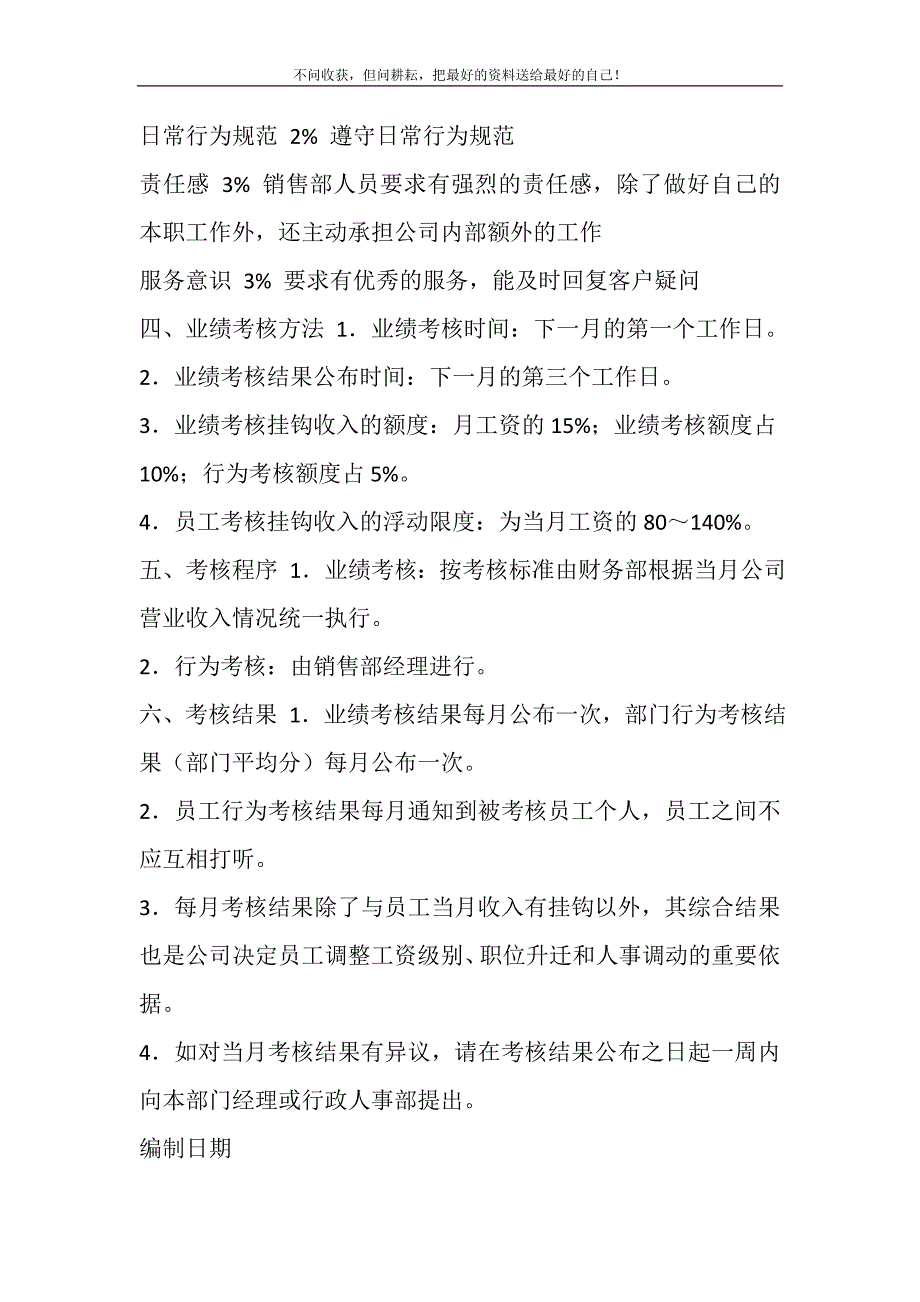 不问收获，但问耕耘，把最好的资料送给最好的自己！

日常行为规范 2% 遵守日常行为规范

责任感 3% 销售部人员要求有强烈的责任感，除了做好自己的本职工作外，还主动承担公司内部额外的工作

服务意识 3% 要求有优秀的服务，能及时回复客户疑问

四、业绩考核方法 1．业绩考核时间：下一月的第一个工作日。

2．业绩考核结果公布时间：下一月的第三个工作日。

3．业绩考核挂钩收入的额度：月工资的 15%；业绩考核额度占 10%；行为考核额度占 5%。

4．员工考核挂钩收入的浮动限度：为当月工资的 80～140%。

五、考核程序 1．业绩考核：按考核标准由财务部根据当月公司营业收入情况统一执行。

2．行为考核：由销售部经理进行。

六、考核结果 1．业绩考核结果每月公布一次，部门行为考核结果（部门平均分）每月公布一次。

2．员工行为考核结果每月通知到被考核员工个人，员工之间不应互相打听。

3．每月考核结果除了与员工当月收入有挂钩以外，其综合结果也是公司决定员工调整工资级别、职位升迁和人事调动的重要依据。

4．如对当月考核结果有异议，请在考核结果公布之日起一周内向本部门经理或行政人事部提出。

编制日期